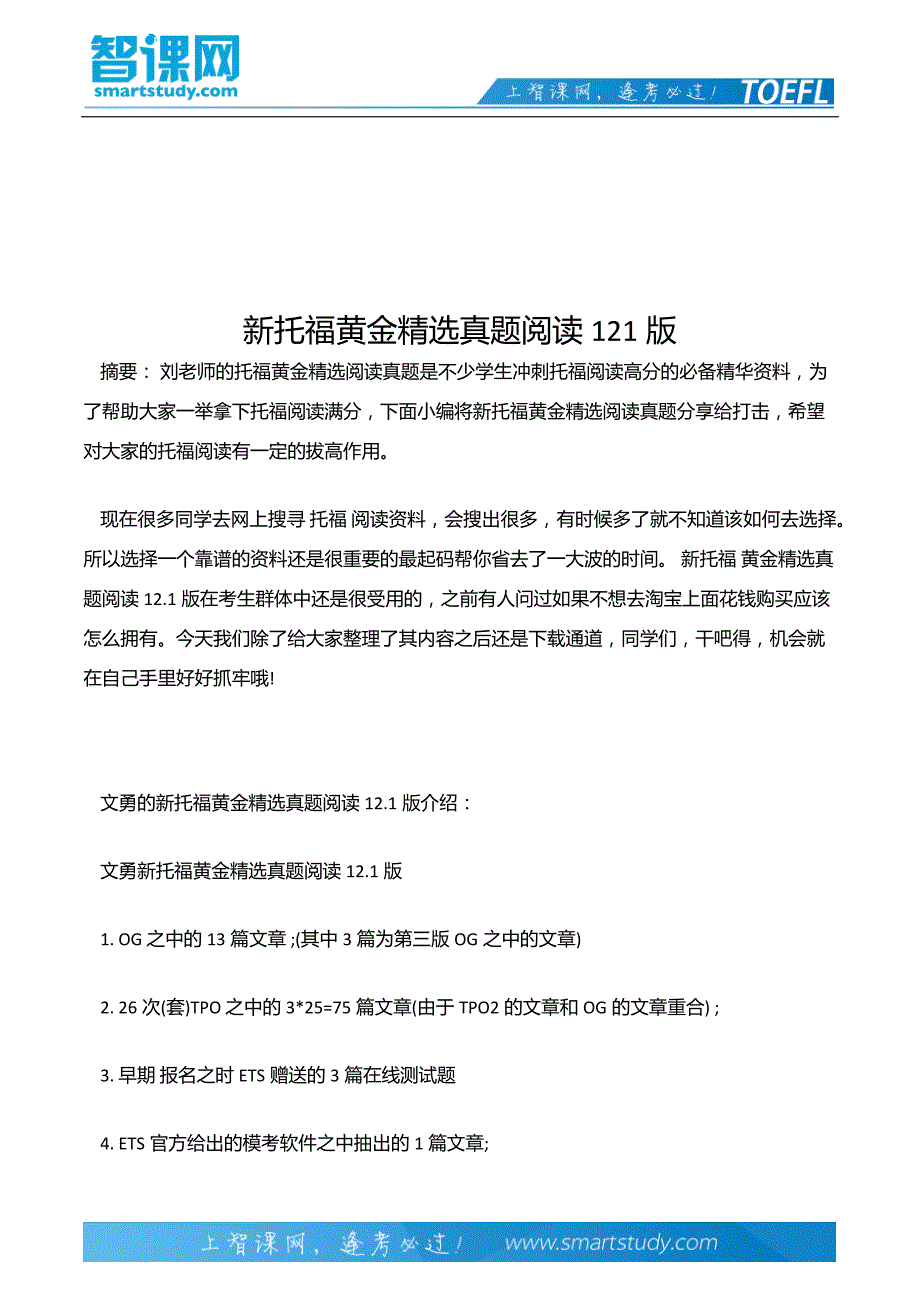 智课网
smartstudy.com

上智课网，逢考必过！ TOEFL

新托福黄金精选真题阅读 121 版

摘要： 刘老师的托福黄金精选阅读真题是不少学生冲刺托福阅读高分的必备精华资料，为了帮助大家一举拿下托福阅读满分，下面小编将新托福黄金精选阅读真题分享给打击，希望对大家的托福阅读有一定的拔高作用。

现在很多同学去网上搜寻 托福 阅读资料，会搜出很多，有时候多了就不知道该如何去选择。所以选择一个靠谱的资料还是很重要的最起码帮你省去了一大波的时间。 新托福 黄金精选真题阅读 12.1 版在考生群体中还是很受用的，之前有人问过如果不想去淘宝上面花钱购买应该怎么拥有。今天我们除了给大家整理了其内容之后还是下载通道，同学们，干吧得，机会就在自己手里好好抓牢哦!

文勇的新托福黄金精选真题阅读 12.1 版介绍：

文勇新托福黄金精选真题阅读 12.1 版

1. OG 之中的 13 篇文章 ;(其中 3 篇为第三版 OG 之中的文章)

2. 26 次(套)TPO 之中的 3*25=75 篇文章(由于 TPO2 的文章和 OG 的文章重合) ;

3. 早期 报名之时 ETS 赠送的 3 篇在线测试题

4. ETS 官方给出的模考软件之中抽出的 1 篇文章;

上智课网，逢考必过！ www.smartstudy.com